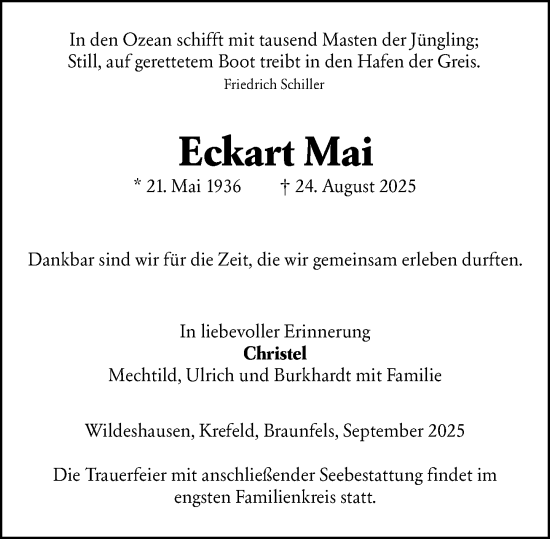 In den Ozean schifft mit tausend Masten der Jüngling;
Still, auf gerettetem Boot treibt in den Hafen der Greis.
Friedrich Schiller

Eckart Mai
* 21. Mai 1936 † 24. August 2025

Dankbar sind wir für die Zeit, die wir gemeinsam erleben durften.

In liebevoller Erinnerung
Christel
Mechtild, Ulrich und Burkhardt mit Familie

Wildeshausen, Krefeld, Braunfels, September 2025

Die Trauerfeier mit anschließender Seebestattung findet im engsten Familienkreis statt.